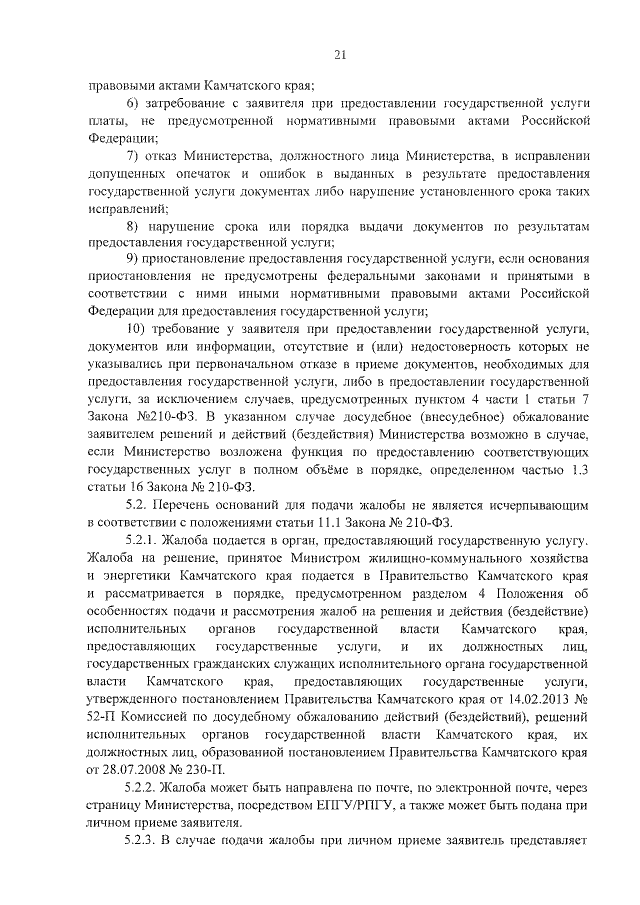 21

правовыми актами Камчатского края;

6) затребование с заявителя при предоставлении государственной услуги платы, не предусмотренной нормативными правовыми актами Российской Федерации;

7) отказ Министерства, должностного лица Министерства, в исправлении допущенных опечаток и ошибок в выданных в результате предоставления государственной услуги документах либо нарушение установленного срока таких исправлений;

8) нарушение срока или порядка выдачи документов по результатам предоставления государственной услуги;

9) приостановление предоставления государственной услуги, если основания приостановления не предусмотрены федеральными законами и принятыми в соответствии с ними иными нормативными правовыми актами Российской Федерации для предоставления государственной услуги;

10) требование у заявителя при предоставлении государственной услуги, документов или информации, отсутствие и (или) недостоверность которых не указывались при первоначальном отказе в приеме документов, необходимых для предоставления государственной услуги, либо в предоставлении государственной услуги, за исключением случаев, предусмотренных пунктом 4 части 1 статьи 7 Закона №210-ФЗ. В указанном случае досудебное (внесудебное) обжалование заявителем решений и действий (бездействия) Министерства возможно в случае, если Министерство возложена функция по предоставлению соответствующих государственных услуг в полном объёме в порядке, определенном частью 1.3 статьи 16 Закона № 210-ФЗ.

5.2. Перечень оснований для подачи жалобы не является исчерпывающим в соответствии с положениями статьи 11.1 Закона № 210-ФЗ.

5.2.1. Жалоба подается в орган, предоставляющий государственную услугу. Жалоба на решение, принятое Министром жилищно-коммунального хозяйства и энергетики Камчатского края подается в Правительство Камчатского края и рассматривается в порядке, предусмотренном разделом 4 Положения об особенностях подачи и рассмотрения жалоб на решения и действия (бездействие) исполнительных органов государственной власти Камчатского края, предоставляющих государственные услуги, и их должностных лиц, государственных гражданских служащих исполнительного органа государственной власти Камчатского края, предоставляющих государственные услуги, утвержденного постановлением Правительства Камчатского края от 14.02.2013 № 52-П Комиссией по досудебному обжалованию действий (бездействий), решений исполнительных органов государственной власти Камчатского края, их должностных лиц, образованной постановлением Правительства Камчатского края от 28.07.2008 № 230-П.

5.2.2. Жалоба может быть направлена по почте, по электронной почте, через страницу Министерства, посредством ЕПГУ/РПГУ, а также может быть подана при личном приеме заявителя.

5.2.3. В случае подачи жалобы при личном приеме заявитель представляет